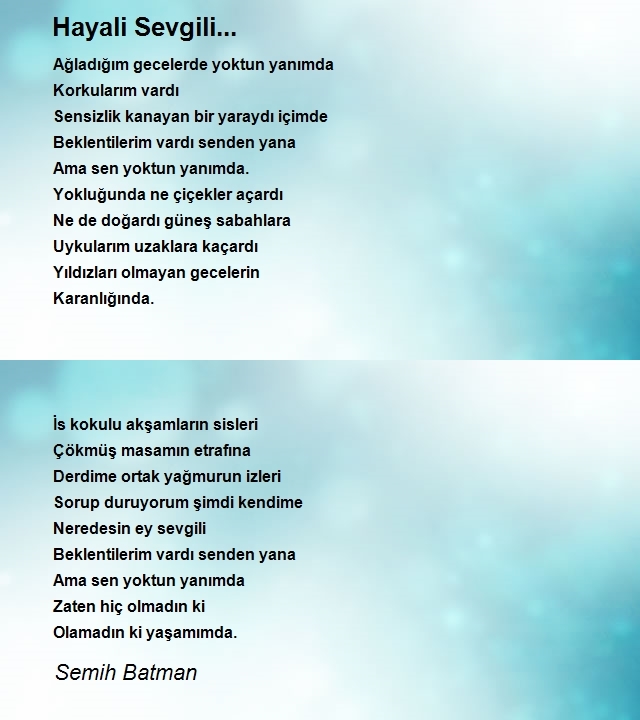 Hayali Sevgili...

Ağladığım gecelerde yoktun yanımda
Korkularım vardı
Sensizlik kanayan bir yaraydı içimde
Beklentilerim vardı senden yana
Ama sen yoktun yanımda.
Yokluğunda ne çiçekler açardı
Ne de doğardı güneş sabahlara
Uykularım uzaklara kaçardı
Yıldızları olmayan gecelerin
Karanlığında.

İs kokulu akşamların sisleri
Çökmüş masamın etrafına
Derdime ortak yağmurun izleri
Sorup duruyorum şimdi kendime
Neredesin ey sevgili
Beklentilerim vardı senden yana
Ama sen yoktun yanımda
Zaten hiç olmadın ki
Olamadın ki yaşamımda.

Semih Batman